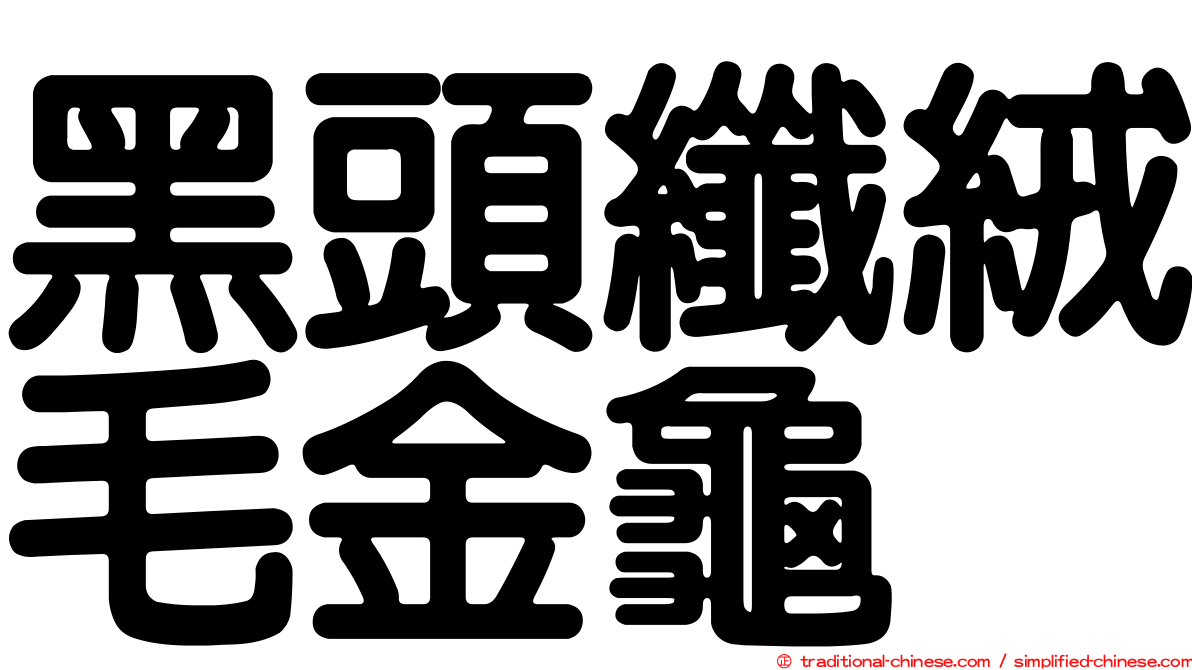 黑頭纖絨毛金龜

© traditional-chinese.com / simplified-chinese.com